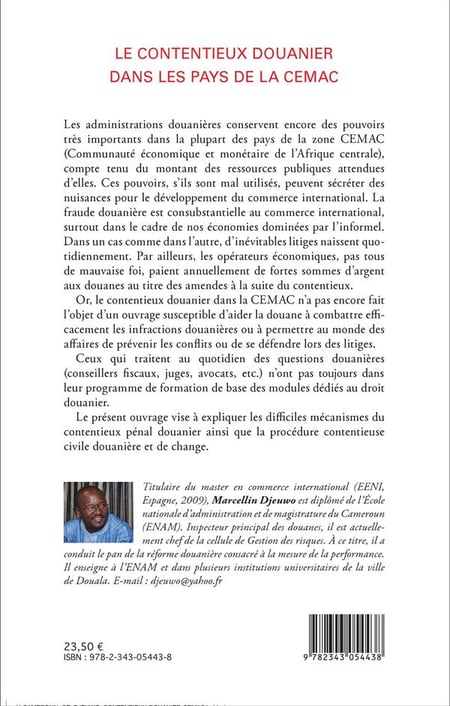 LE CONTENTIEUX DOUANIER
DANS LES PAYS DE LA CEMAC

Les administrations douanières conservent encore des pouvoirs très importants dans la plupart des pays de la zone CEMAC (Communauté économique et monétaire de l'Afrique centrale), compte tenu du montant des ressources publiques attendues d'elles. Ces pouvoirs, s'ils sont mal utilisés, peuvent sécréter des nuisances pour le développement du commerce international. La fraude douanière est consubstantielle au commerce international, surtout dans le cadre de nos économies dominées par l'informel. Dans un cas comme dans l'autre, d'inévitables litiges naissent quotidiennement. Par ailleurs, les opérateurs économiques, pas tous de mauvaise foi, paient annuellement de fortes sommes d'argent aux douanes au titre des amendes à la suite du contentieux.

Or, le contentieux douanier dans la CEMAC n'a pas encore fait l'objet d'un ouvrage susceptible d'aider la douane à combattre efficacement les infractions douanières ou à permettre au monde des affaires de prévenir les conflits ou de se défendre lors des litiges.

Ceux qui traitent au quotidien des questions douanières (conseillers fiscaux, juges, avocats, etc.) n'ont pas toujours dans leur programme de formation de base des modules dédiés au droit douanier.

Le présent ouvrage vise à expliquer les difficiles mécanismes du contentieux pénal douanier ainsi que la procédure contentieuse civile douanière et de change.

Titulaire du master en commerce international (EENI, Espagne, 2009), Marcellin Djeuwo est diplômé de l'École nationale d'administration et de magistrature du Cameroun (ENAM). Inspecteur principal des douanes, il est actuellement chef de la cellule de Gestion des risques. À ce titre, il a conduit le pan de la réforme douanière consacré à la mesure de la performance. Il enseigne à l'ENAM et dans plusieurs institutions universitaires de la ville de Douala. E-mail : djeuwo@yahoo.fr

23,50 €
ISBN : 978-2-343-05443-8

9 782343 054438